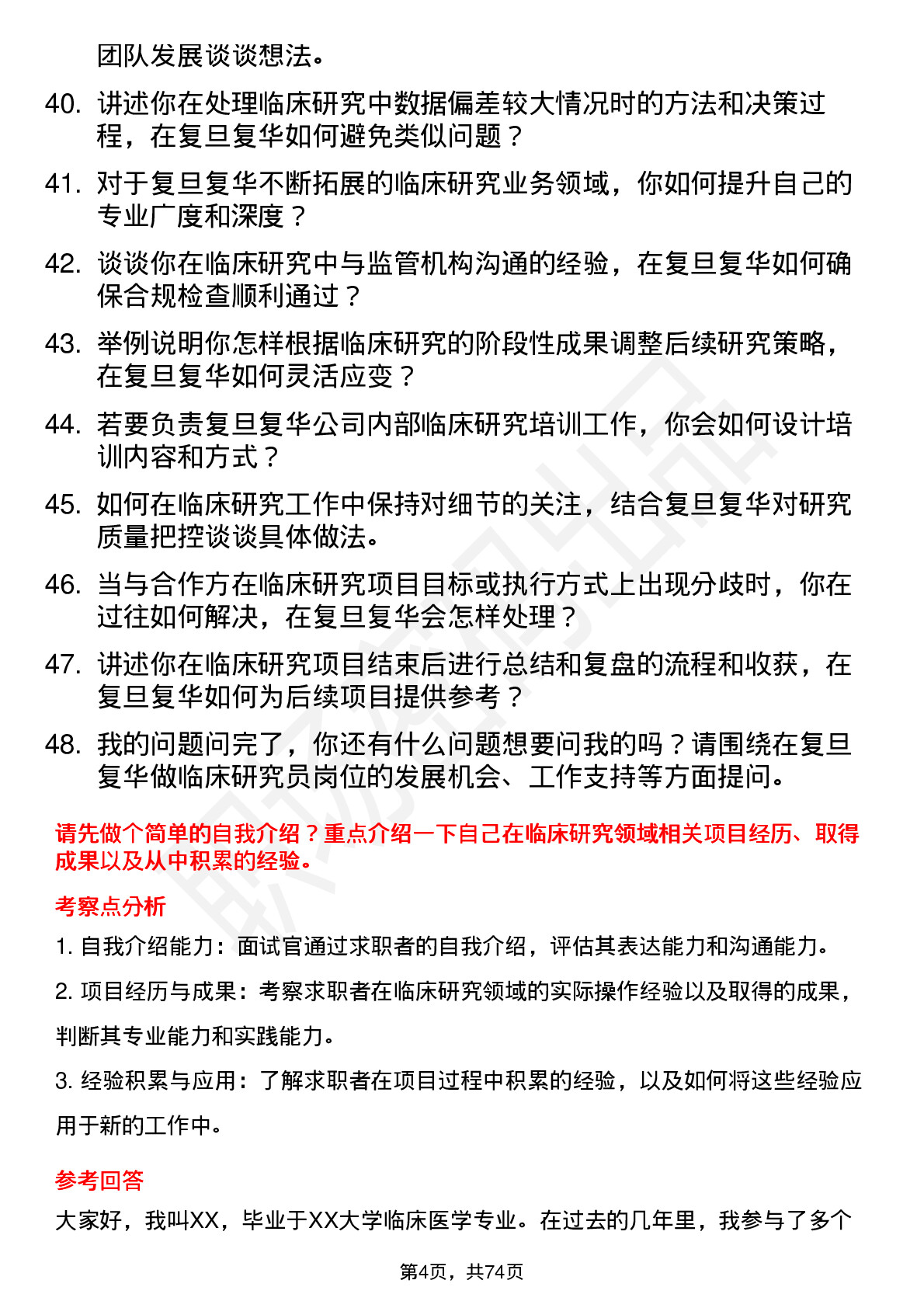 团队发展谈谈想法。

40. 讲述你在处理临床研究中数据偏差较大情况时的方法和决策过程，在复旦复华如何避免类似问题？

41. 对于复旦复华不断拓展的临床研究业务领域，你如何提升自己的专业广度和深度？

42. 谈谈你在临床研究中与监管机构沟通的经验，在复旦复华如何确保合规检查顺利通过？

43. 举例说明你怎样根据临床研究的阶段性成果调整后续研究策略，在复旦复华如何灵活应变？

44. 若要负责复旦复华公司内部临床研究培训工作，你会如何设计培训内容和方式？

45. 如何在临床研究工作中保持对细节的关注，结合复旦复华对研究质量把控谈谈具体做法。

46. 当与合作方在临床研究项目目标或执行方式上出现分歧时，你在过往如何解决，在复旦复华会怎样处理？

47. 讲述你在临床研究项目结束后进行总结和复盘的流程和收获，在复旦复华如何为后续项目提供参考？

48. 我的问题问完了，你还有什么问题想要问我的吗？请围绕在复旦复华做临床研究员岗位的发展机会、工作支持等方面提问。

请先做个简单的自我介绍？重点介绍一下自己在临床研究领域相关项目经历、取得成果以及从中积累的经验。

考察点分析

1. 自我介绍能力：面试官通过求职者的自我介绍，评估其表达能力和沟通能力。

2. 项目经历与成果：考察求职者在临床研究领域的实际操作经验以及取得的成果，判断其专业能力和实践能力。

3. 经验积累与应用：了解求职者在项目过程中积累的经验，以及如何将这些经验应用于新的工作中。

参考回答

大家好，我叫XX，毕业于XX大学临床医学专业。在过去的几年里，我参与了多个

第4页，共74页